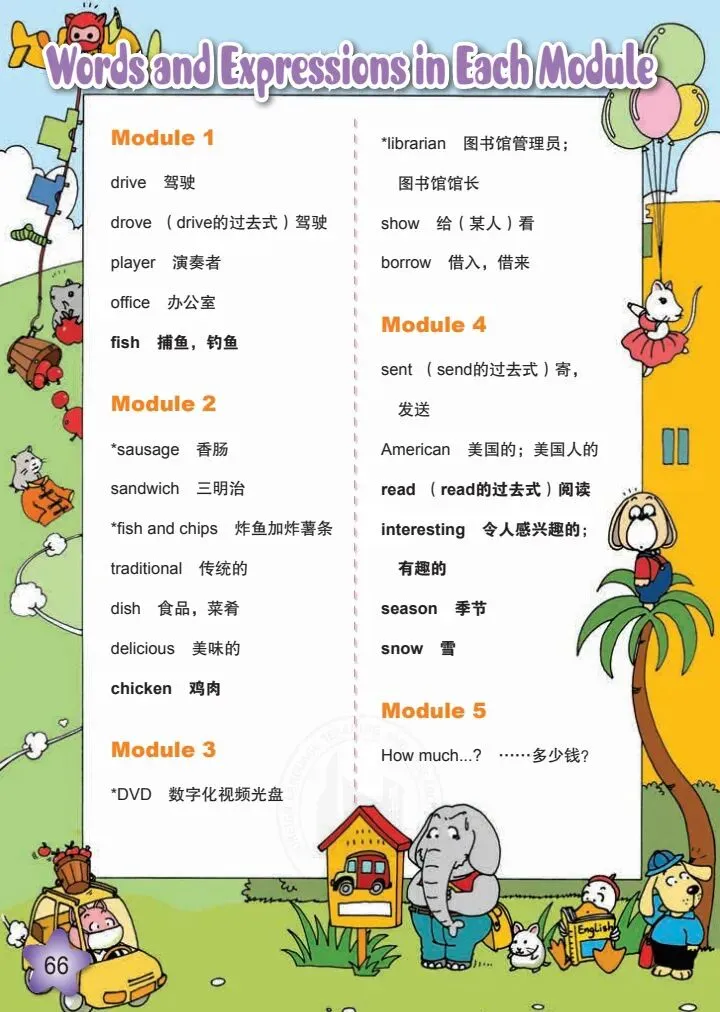 Words and Expressions in Each Module

Module 1

drive 驾驶

drove （drive的过去式）驾驶

player 演奏者

office 办公室

fish 捕鱼，钓鱼

Module 2

*sausage 香肠

sandwich 三明治

*fish and chips 炸鱼加炸薯条

traditional 传统的

dish 食品，菜肴

delicious 美味的

chicken 鸡肉

Module 3

*DVD 数字化视频光盘

*librarian 图书馆管理员；图书馆馆长

show 给（某人）看

borrow 借入，借来

Module 4

sent （send的过去式）寄，发送

American 美国的；美国人的

read （read的过去式）阅读

interesting 令人感兴趣的；有趣的

season 季节

snow 雪

Module 5

How much...? ……多少钱？

English

66